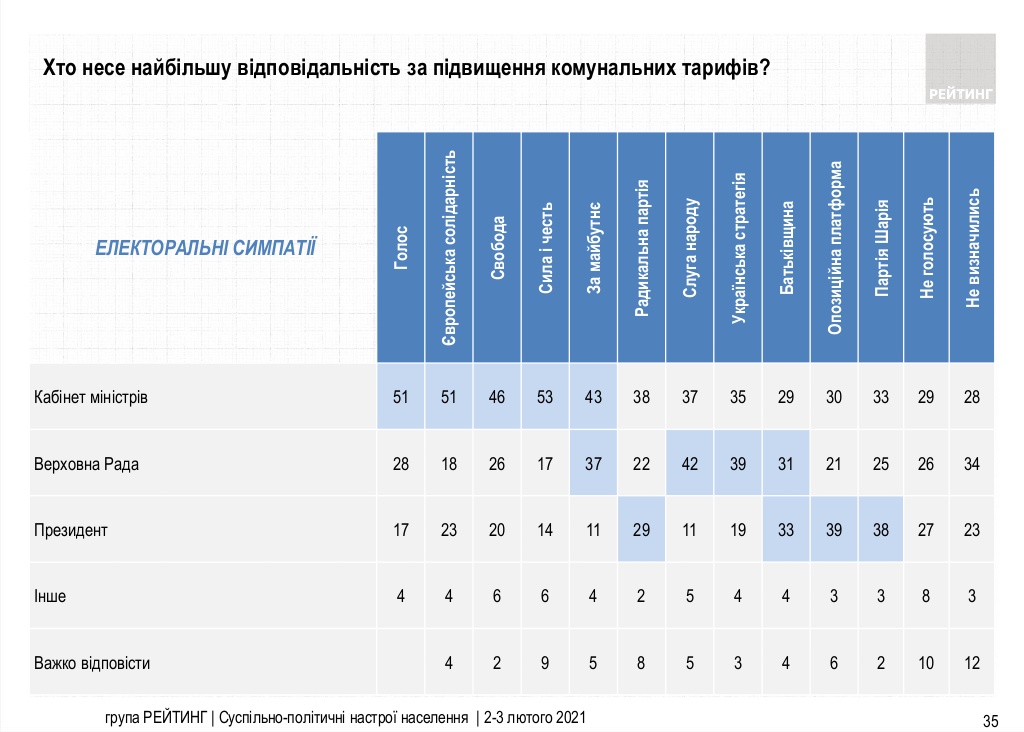 Хто несе найбільшу відповідальність за підвищення комунальних тарифів?

РЕЙТИНГ

| ЕЛЕКТОРАЛЬНІ СИМПАТІЇ | Голос | Європейська солідарність | Свобода | Сила і честь | За майбутнє | Радикальна партія | Слуга народу | Українська стратегія | Батьківщина | Опозиційна платформа | Партія Шарія | Не голосують | Не визначились |
|---|---|---|---|---|---|---|---|---|---|---|---|---|---|
| Кабінет міністрів | 51 | 51 | 46 | 53 | 43 | 38 | 37 | 35 | 29 | 30 | 33 | 29 | 28 |
| Верховна Рада | 28 | 18 | 26 | 17 | 37 | 22 | 42 | 39 | 31 | 21 | 25 | 26 | 34 |
| Президент | 17 | 23 | 20 | 14 | 11 | 29 | 11 | 19 | 33 | 39 | 38 | 27 | 23 |
| Інше | 4 | 4 | 6 | 6 | 4 | 2 | 5 | 4 | 4 | 3 | 3 | 8 | 3 |
| Важко відповісти |  | 4 | 2 | 9 | 5 | 8 | 5 | 3 | 4 | 6 | 2 | 10 | 12 |

група РЕЙТИНГ | Суспільно-політичні настрої населення | 2-3 лютого 2021

35